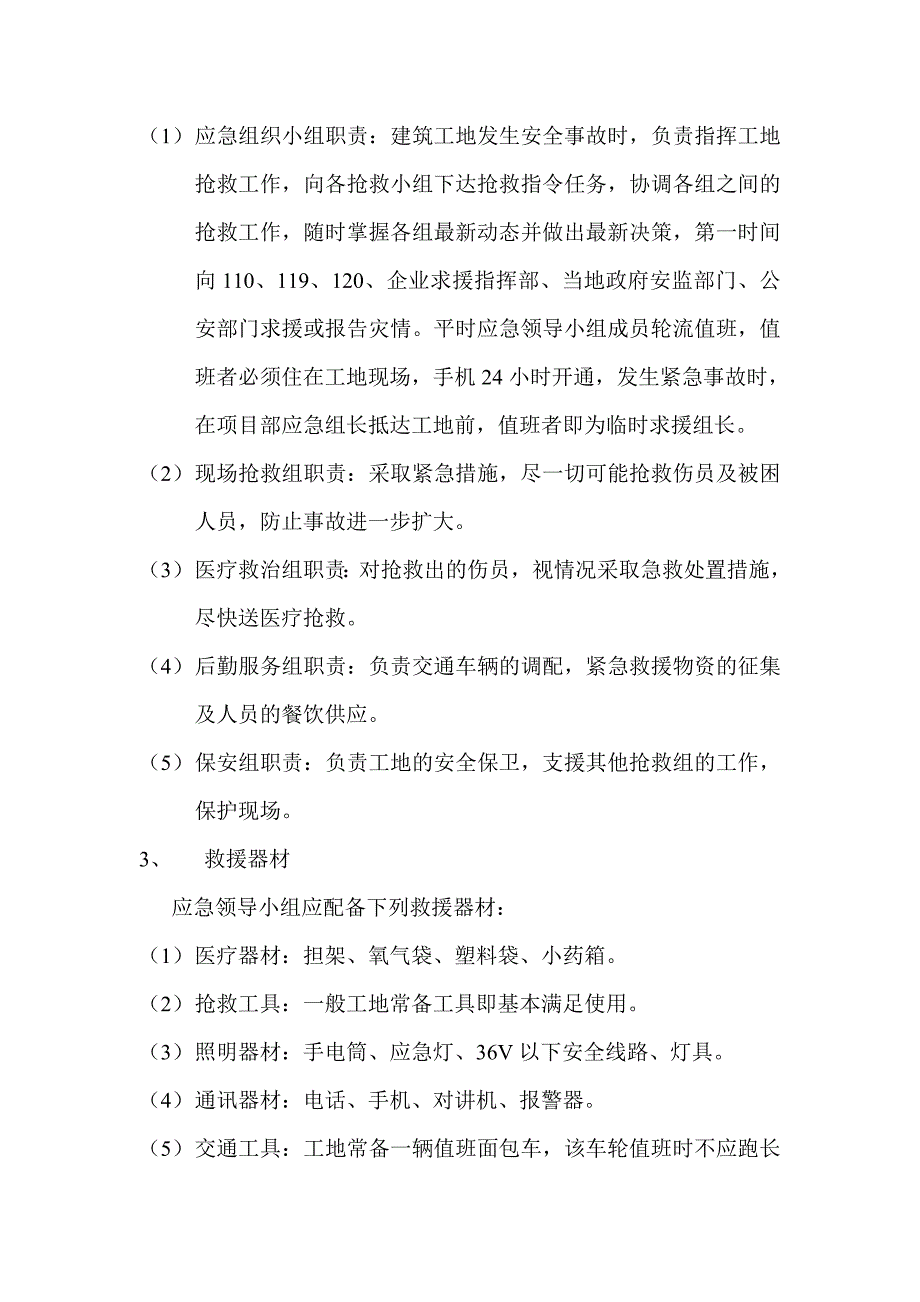 （1）应急组织小组职责：建筑工地发生安全事故时，负责指挥工地抢救工作，向各抢救小组下达抢救指令任务，协调各组之间的抢救工作，随时掌握各组最新动态并做出最新决策，第一时间向 110、119、120、企业求援指挥部、当地政府安监部门、公安部门求援或报告灾情。平时应急领导小组成员轮流值班，值班者必须住在工地现场，手机 24 小时开通，发生紧急事故时，在项目部应急组长抵达工地前，值班者即为临时求援组长。

（2）现场抢救组职责：采取紧急措施，尽一切可能抢救伤员及被困人员，防止事故进一步扩大。

（3）医疗救治组职责：对抢救出的伤员，视情况采取急救处置措施，尽快送医疗抢救。

（4）后勤服务组职责：负责交通车辆的调配，紧急救援物资的征集及人员的餐饮供应。

（5）保安组职责：负责工地的安全保卫，支援其他抢救组的工作，保护现场。

3、　救援器材

应急领导小组应配备下列救援器材：

（1）医疗器材：担架、氧气袋、塑料袋、小药箱。

（2）抢救工具：一般工地常备工具即基本满足使用。

（3）照明器材：手电筒、应急灯、36V 以下安全线路、灯具。

（4）通讯器材：电话、手机、对讲机、报警器。

（5）交通工具：工地常备一辆值班面包车，该车轮值班时不应跑长